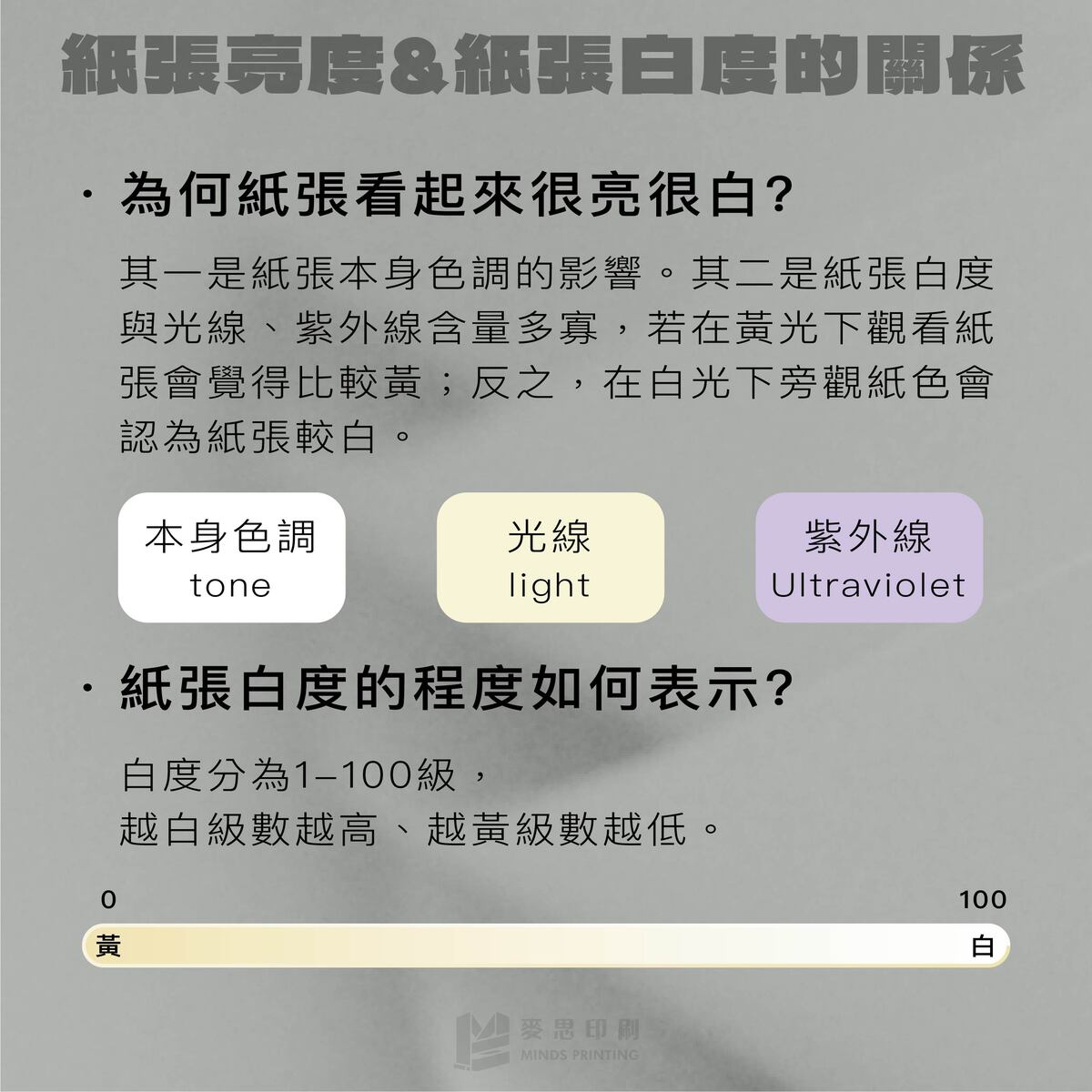 紙張亮度&紙張白度的關係

· 為何紙張看起來很亮很白?

其一是紙張本身色調的影響。其二是紙張白度與光線、紫外線含量多寡,若在黃光下觀看紙張會覺得比較黃;反之,在白光下旁觀紙色會認為紙張較白。

本身色調
tone

光線
light

紫外線
Ultraviolet

· 紙張白度的程度如何表示?

白度分為1–100級,
越白級數越高、越黃級數越低。

0

100

黃

白

麥思印刷
MINDS PRINTING